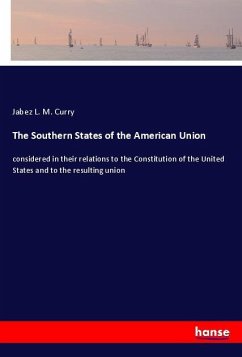 Jabez L. M. Curry

The Southern States of the American Union

considered in their relations to the Constitution of the United States and to the resulting union

hanse